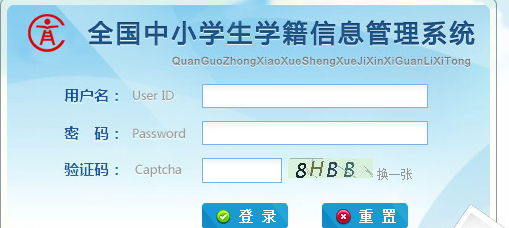 全国中小学生学籍信息管理系统
QuanGuoZhongXiaoXueShengXueJiXinXiGuanLiXiTong

用户名： User ID

密 码： Password

验证码： Captcha 8HBB 换一张

登 录 重 置